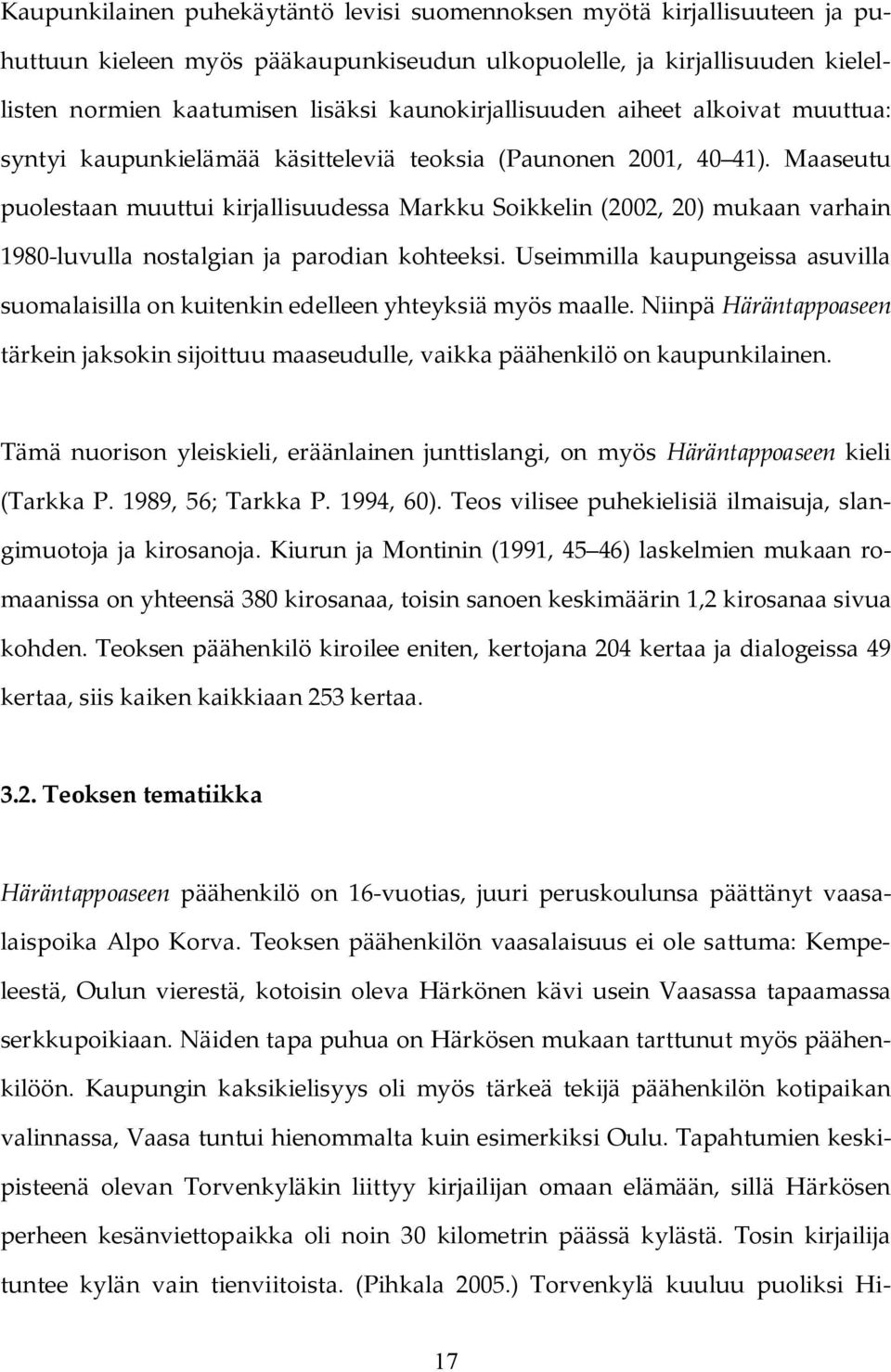 Kaupunkilainen puhekäytäntö levisi suomennoksen myötä kirjallisuuteen ja puhuttuun kieleen myös pääkaupunkiseudun ulkopuolelle, ja kirjallisuuden kielellisten normien kaatumisen lisäksi kaunokirjallisuuden aiheet alkoivat muuttua: syntyi kaupunkielämää käsitteleviä teoksia (Paunonen 2001, 40 41). Maaseutu puolestaan muuttui kirjallisuudessa Markku Soikkelin (2002, 20) mukaan varhain 1980-luvulla nostalgian ja parodian kohteeksi. Useimmilla kaupungeissa asuvilla suomalaisilla on kuitenkin edelleen yhteyksiä myös maalle. Niinpä Häräntappoaseen tärkein jaksokin sijoittuu maaseudulle, vaikka päähenkilö on kaupunkilainen.

Tämä nuorison yleiskieli, eräänlainen junttislangi, on myös Häräntappoaseen kieli (Tarkka P. 1989, 56; Tarkka P. 1994, 60). Teos vilisee puhekielisiä ilmaisuja, slangimuotoja ja kirosanoja. Kiurun ja Montinin (1991, 45 46) laskelmien mukaan romaanissa on yhteensä 380 kirosanaa, toisin sanoen keskimäärin 1,2 kirosanaa sivua kohden. Teoksen päähenkilö kiroilee eniten, kertojana 204 kertaa ja dialogeissa 49 kertaa, siis kaiken kaikkiaan 253 kertaa.

3.2. Teoksen tematiikka

Häräntappoaseen päähenkilö on 16-vuotias, juuri peruskoulunsa päättänyt vaasalaispoika Alpo Korva. Teoksen päähenkilön vaasalaisuus ei ole sattuma: Kempeleestä, Oulun vierestä, kotoisin oleva Härkönen kävi usein Vaasassa tapaamassa serkkupoikiaan. Näiden tapa puhua on Härkösen mukaan tarttunut myös päähenkilöön. Kaupungin kaksikielisyys oli myös tärkeä tekijä päähenkilön kotipaikan valinnassa, Vaasa tuntui hienommalta kuin esimerkiksi Oulu. Tapahtumien keskipisteenä olevan Torvenkyläkin liittyy kirjailijan omaan elämään, sillä Härkösen perheen kesänviettopaikka oli noin 30 kilometrin päässä kylästä. Tosin kirjailija tuntee kylän vain tienviitoista. (Pihkala 2005.) Torvenkylä kuuluu puoliksi Hi-

17